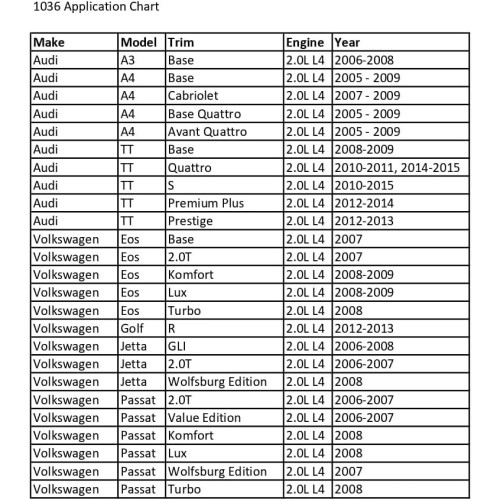 1036 Application Chart

| Make | Model | Trim | Engine | Year |
|---|---|---|---|---|
| Audi | A3 | Base | 2.0L L4 | 2006-2008 |
| Audi | A4 | Base | 2.0L L4 | 2005 - 2009 |
| Audi | A4 | Cabriolet | 2.0L L4 | 2007 - 2009 |
| Audi | A4 | Base Quattro | 2.0L L4 | 2005 - 2009 |
| Audi | A4 | Avant Quattro | 2.0L L4 | 2005 - 2009 |
| Audi | TT | Base | 2.0L L4 | 2008-2009 |
| Audi | TT | Quattro | 2.0L L4 | 2010-2011, 2014-2015 |
| Audi | TT | S | 2.0L L4 | 2010-2015 |
| Audi | TT | Premium Plus | 2.0L L4 | 2012-2014 |
| Audi | TT | Prestige | 2.0L L4 | 2012-2013 |
| Volkswagen | Eos | Base | 2.0L L4 | 2007 |
| Volkswagen | Eos | 2.0T | 2.0L L4 | 2007 |
| Volkswagen | Eos | Komfort | 2.0L L4 | 2008-2009 |
| Volkswagen | Eos | Lux | 2.0L L4 | 2008-2009 |
| Volkswagen | Eos | Turbo | 2.0L L4 | 2008 |
| Volkswagen | Golf | R | 2.0L L4 | 2012-2013 |
| Volkswagen | Jetta | GLI | 2.0L L4 | 2006-2008 |
| Volkswagen | Jetta | 2.0T | 2.0L L4 | 2006-2007 |
| Volkswagen | Jetta | Wolfsburg Edition | 2.0L L4 | 2008 |
| Volkswagen | Passat | 2.0T | 2.0L L4 | 2006-2007 |
| Volkswagen | Passat | Value Edition | 2.0L L4 | 2006-2007 |
| Volkswagen | Passat | Komfort | 2.0L L4 | 2008 |
| Volkswagen | Passat | Lux | 2.0L L4 | 2008 |
| Volkswagen | Passat | Wolfsburg Edition | 2.0L L4 | 2007 |
| Volkswagen | Passat | Turbo | 2.0L L4 | 2008 |